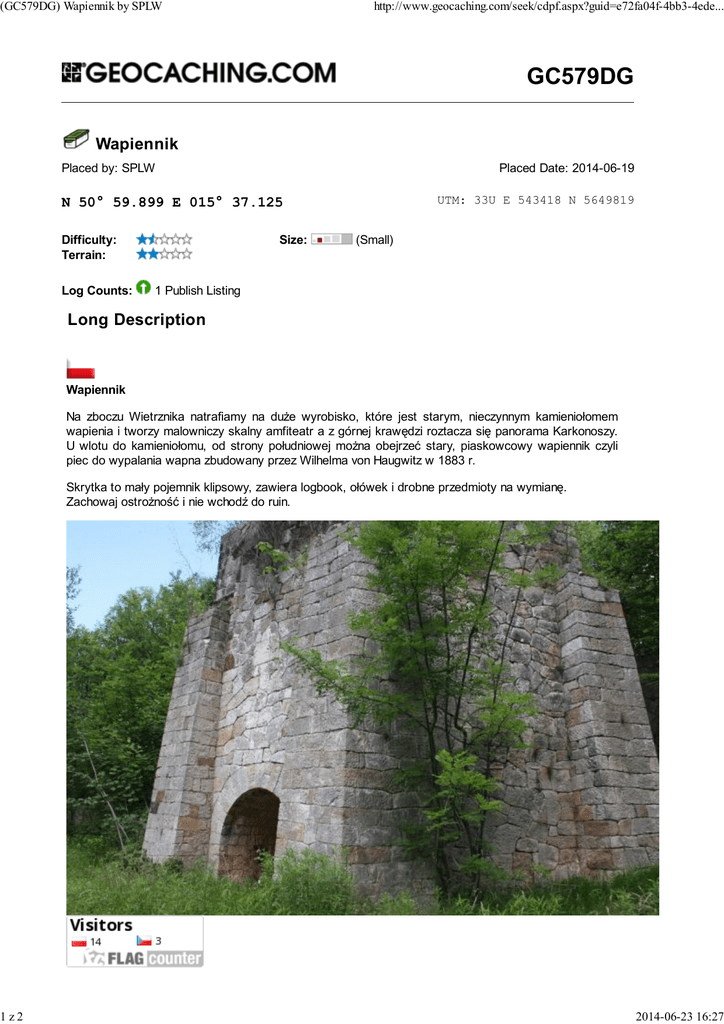 (GC579DG) Wapiennik by SPLW http://www.geocaching.com/seek/cdpf.aspx?guid=e72fa04f-4bb3-4ede...

GEOCACHING.COM GC579DG

Wapiennik

Placed by: SPLW Placed Date: 2014-06-19

N 50° 59.899 E 015° 37.125 UTM: 33U E 543418 N 5649819

Difficulty:
Terrain:

Size: (Small)

Log Counts: 1 Publish Listing

Long Description

Wapiennik

Na zboczu Wietrznika natrafiamy na duże wyrobisko, które jest starym, nieczynnym kamieniołomem wapienia i tworzy malowniczy skalny amfiteatr a z górnej krawędzi roztacza się panorama Karkonoszy. U wlotu do kamieniołomu, od strony południowej można obejrzeć stary, piaskowcowy wapiennik czyli piec do wypalania wapna zbudowany przez Wilhelma von Haugwitz w 1883 r.

Skrytka to mały pojemnik klipsowy, zawiera logbook, ołówek i drobne przedmioty na wymianę. Zachowaj ostrożność i nie wchodź do ruin.

Visitors
14 3
FLAG counter

1 z 2 2014-06-23 16:27